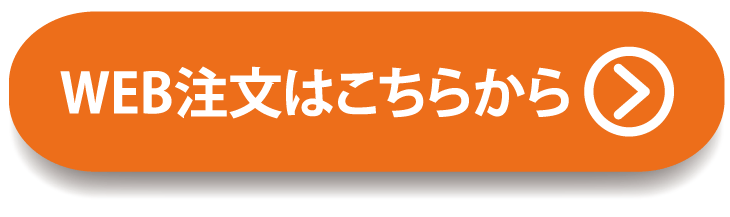 WEB注文はこちらから